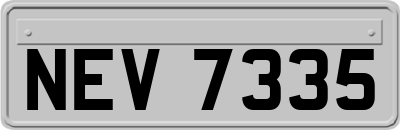 NEV 7335